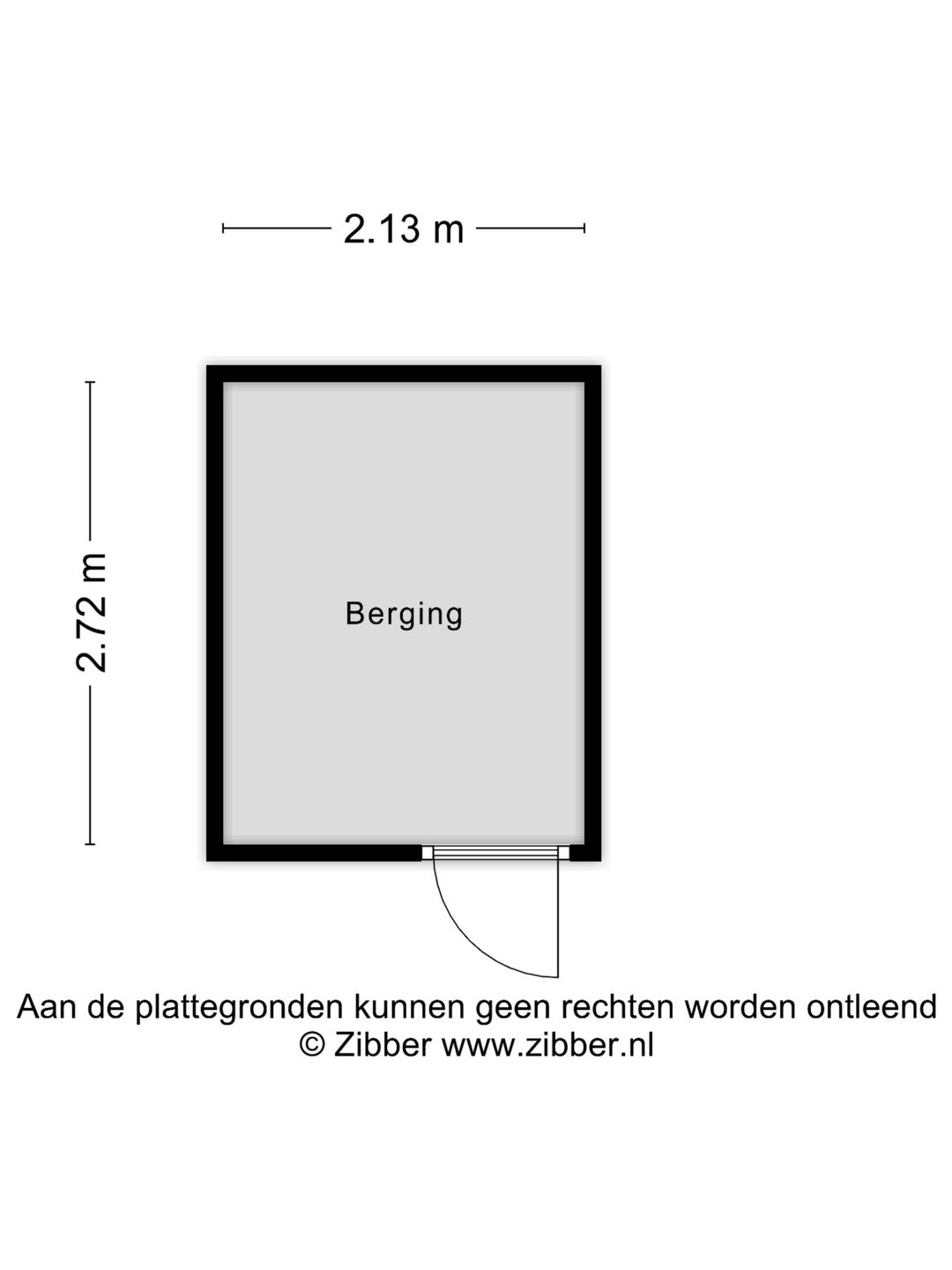 2.13 m

2.72 m

Berging

Aan de plattegronden kunnen geen rechten worden ontleend
© Zibber www.zibber.nl